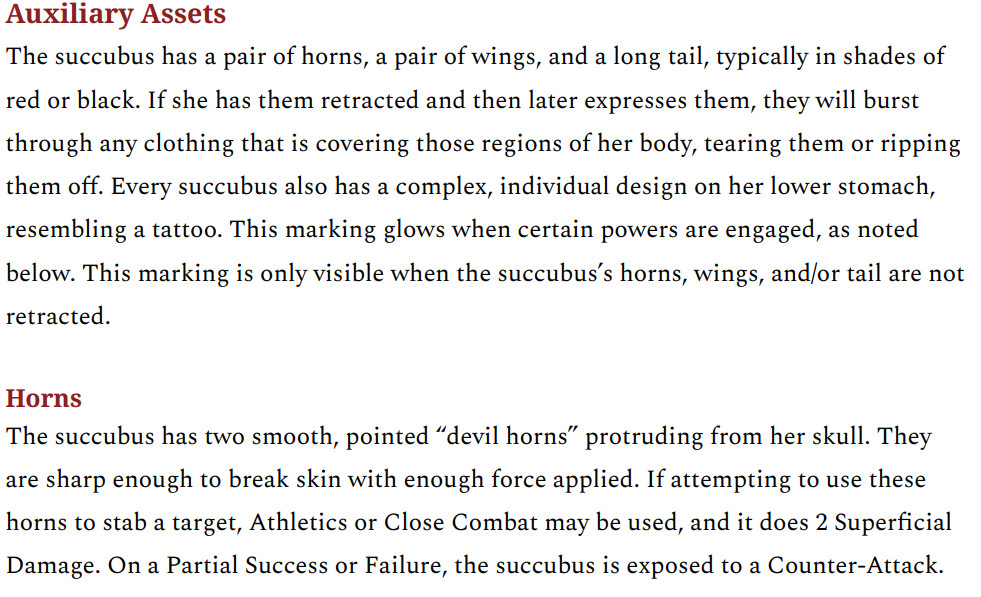 Auxiliary Assets
The succubus has a pair of horns, a pair of wings, and a long tail, typically in shades of red or black. If she has them retracted and then later expresses them, they will burst through any clothing that is covering those regions of her body, tearing them or ripping them off. Every succubus also has a complex, individual design on her lower stomach, resembling a tattoo. This marking glows when certain powers are engaged, as noted below. This marking is only visible when the succubus's horns, wings, and/or tail are not retracted.

Horns
The succubus has two smooth, pointed "devil horns" protruding from her skull. They are sharp enough to break skin with enough force applied. If attempting to use these horns to stab a target, Athletics or Close Combat may be used, and it does 2 Superficial Damage. On a Partial Success or Failure, the succubus is exposed to a Counter-Attack.